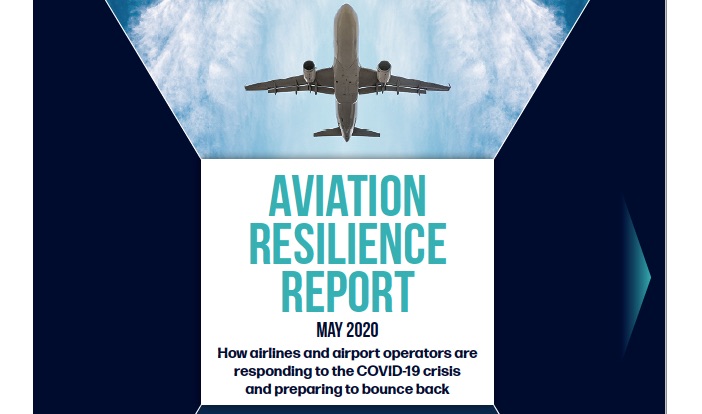 AVIATION RESILIENCE REPORT

MAY 2020

How airlines and airport operators are responding to the COVID-19 crisis and preparing to bounce back